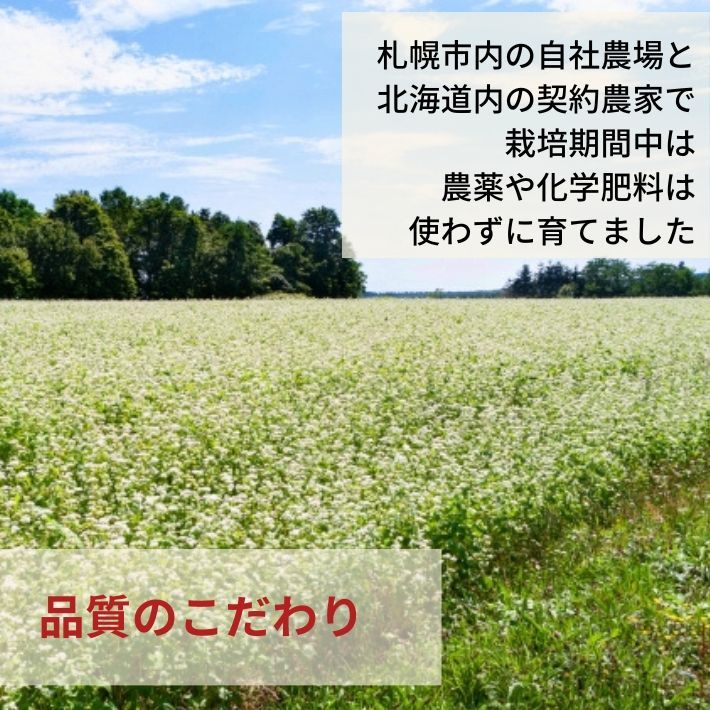 札幌市内の自社農場と
北海道内の契約農家で
栽培期間中は
農薬や化学肥料は
使わずに育てました

品質のこだわり